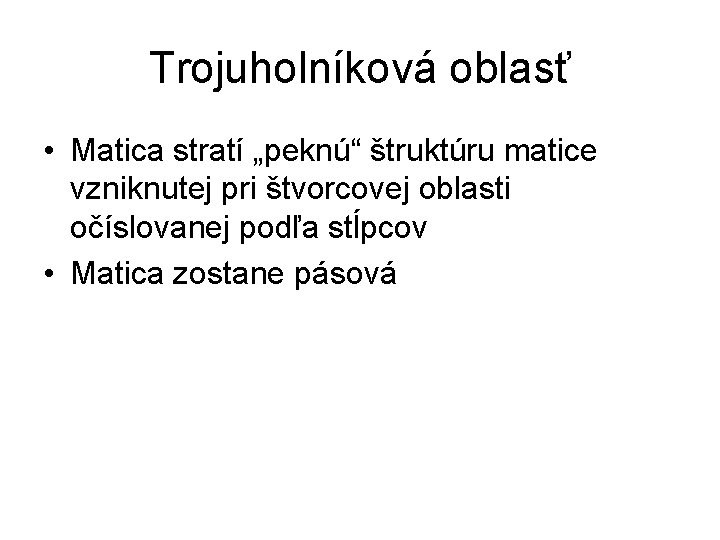 Trojuholníková oblasť

• Matica stratí „peknú“ štruktúru matice vzniknutej pri štvorcovej oblasti očíslovanej podľa stĺpcov
• Matica zostane pásová